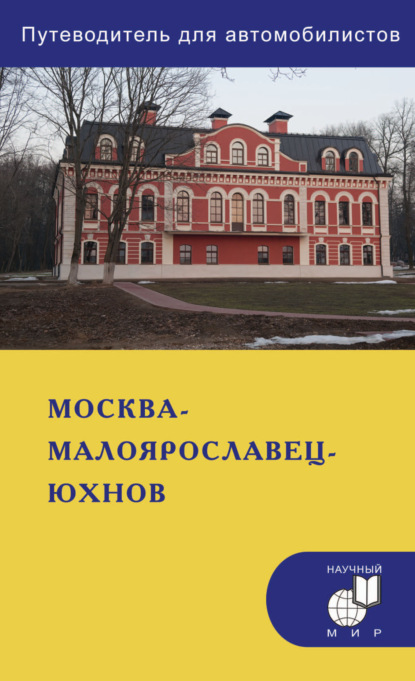 Путеводитель для автомобилистов

МОСКВА-
МАЛОЯРОСЛАВЕЦ-
ЮХНОВ

НАУЧНЫЙ
МИР